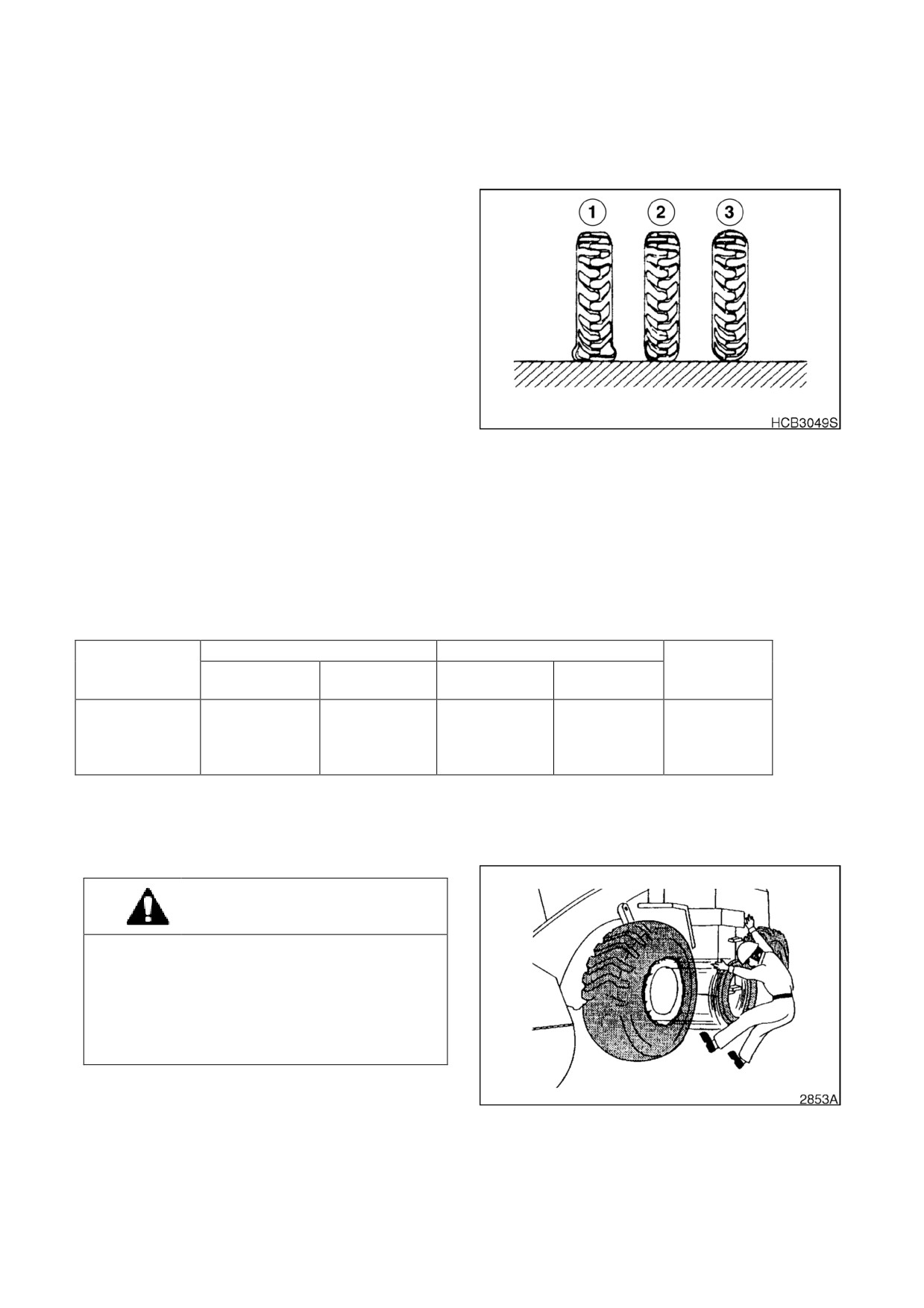 1 2 3

HCB3049S

2853A